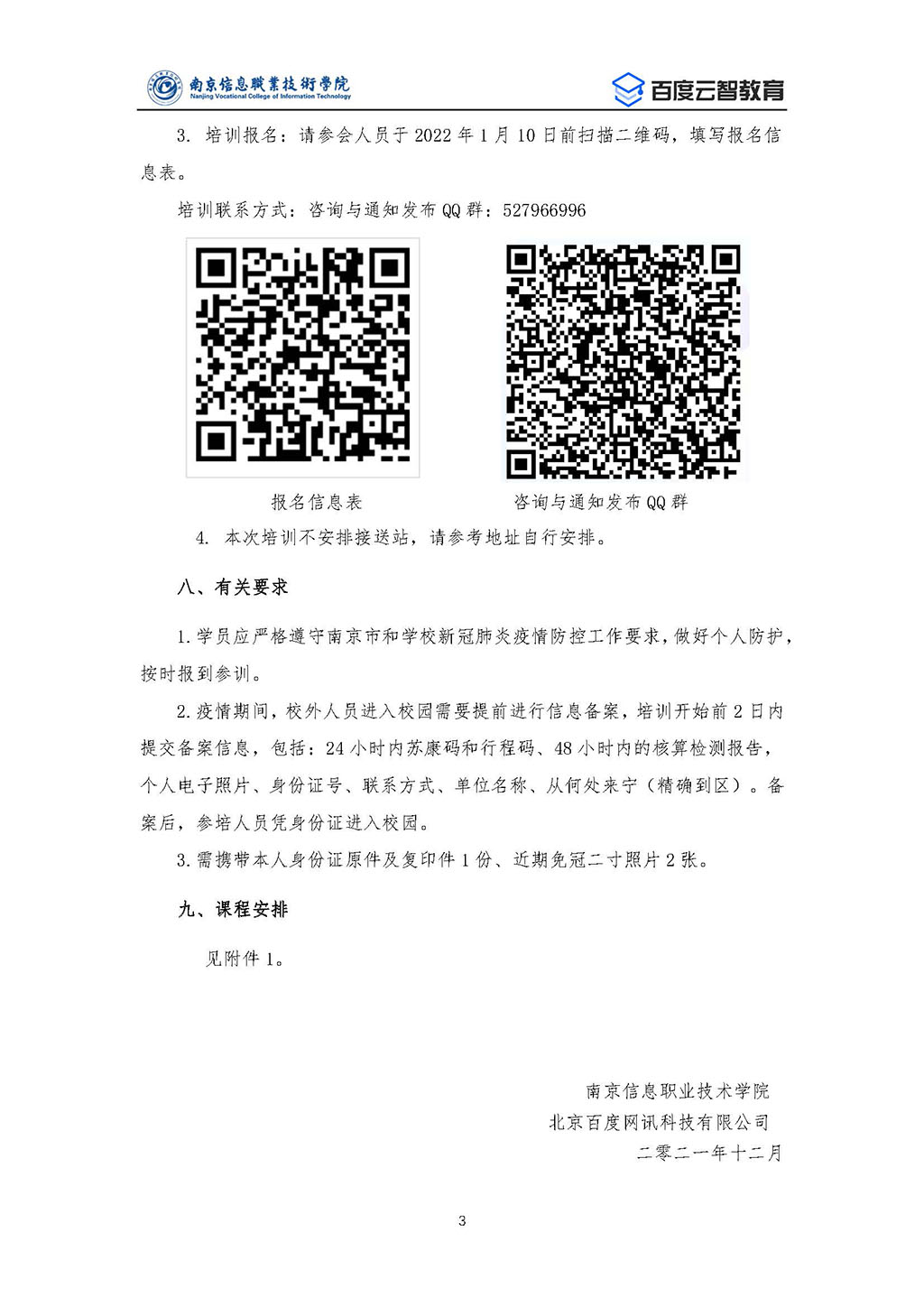 南京信息職業技術學院
Nanjing Vocational College of Information Technology

百度云智教育

3.培训报名：请参会人员于2022年1月10日前扫描二维码，填写报名信息表。

培训联系方式：咨询与通知发布QQ群：527966996

报名信息表

咨询与通知发布QQ群

4.本次培训不安排接送站，请参考地址自行安排。

八、有关要求

1.学员应严格遵守南京市和学校新冠肺炎疫情防控工作要求，做好个人防护，按时报到参训。

2.疫情期间，校外人员进入校园需要提前进行信息备案，培训开始前2日内提交备案信息，包括：24小时内苏康码和行程码、48小时内的核算检测报告，个人电子照片、身份证号、联系方式、单位名称、从何处来宁（精确到区）。备案后，参培人员凭身份证进入校园。

3.需携带本人身份证原件及复印件1份、近期免冠二寸照片2张。

九、课程安排

见附件1。

南京信息职业技术学院
北京百度网讯科技有限公司
二零二一年十二月

3